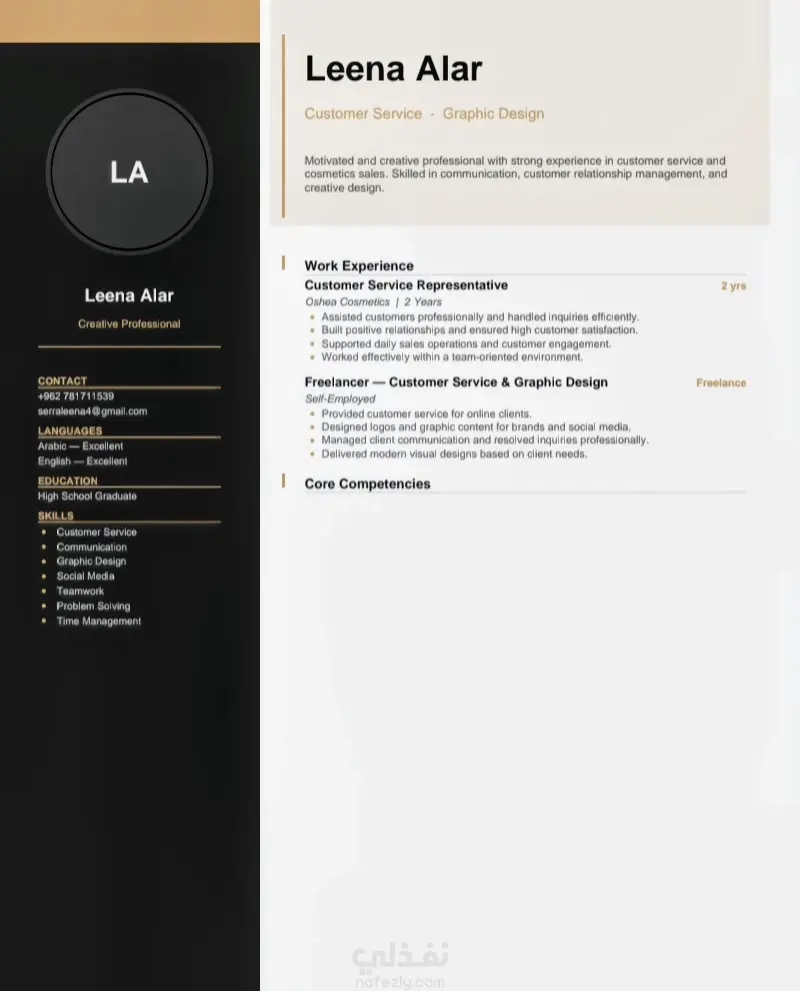 LA

Leena Alar

Creative Professional

CONTACT
+962 781711539
serraleena4@gmail.com

LANGUAGES
Arabic — Excellent
English — Excellent

EDUCATION
High School Graduate

SKILLS
- Customer Service
- Communication
- Graphic Design
- Social Media
- Teamwork
- Problem Solving
- Time Management

Leena Alar

Customer Service · Graphic Design

Motivated and creative professional with strong experience in customer service and cosmetics sales. Skilled in communication, customer relationship management, and creative design.

Work Experience

Customer Service Representative 2 yrs
Oshea Cosmetics | 2 Years
- Assisted customers professionally and handled inquiries efficiently.
- Built positive relationships and ensured high customer satisfaction.
- Supported daily sales operations and customer engagement.
- Worked effectively within a team-oriented environment.

Freelancer — Customer Service & Graphic Design Freelance
Self-Employed
- Provided customer service for online clients.
- Designed logos and graphic content for brands and social media.
- Managed client communication and resolved inquiries professionally.
- Delivered modern visual designs based on client needs.

Core Competencies

نفذلي
nafezly.com